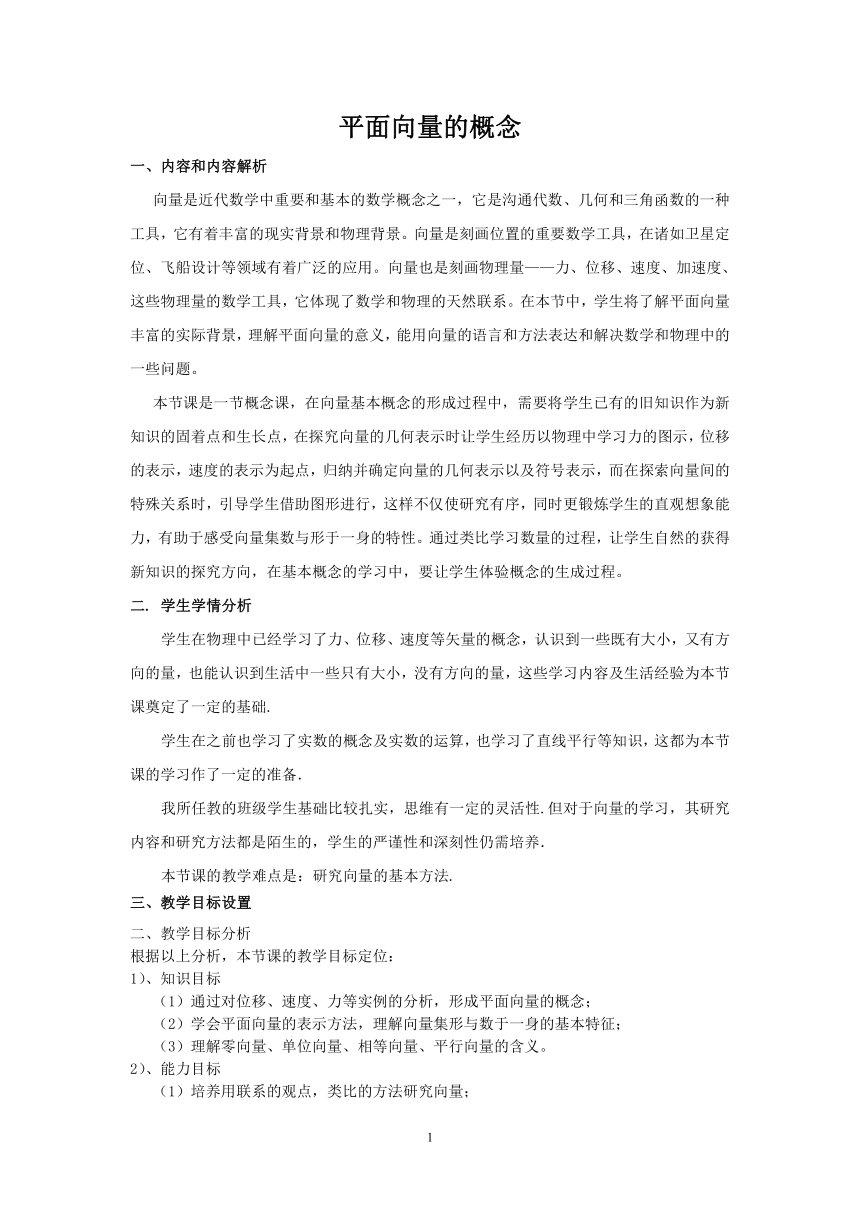 平面向量的概念

一、内容和内容解析

向量是近代数学中重要和基本的数学概念之一，它是沟通代数、几何和三角函数的一种工具，它有着丰富的现实背景和物理背景。向量是刻画位置的重要数学工具，在诸如卫星定位、飞船设计等领域有着广泛的应用。向量也是刻画物理量——力、位移、速度、加速度、这些物理量的数学工具，它体现了数学和物理的天然联系。在本节中，学生将了解平面向量丰富的实际背景，理解平面向量的意义，能用向量的语言和方法表达和解决数学和物理中的一些问题。

本节课是一节概念课，在向量基本概念的形成过程中，需要将学生已有的旧知识作为新知识的固着点和生长点，在探究向量的几何表示时让学生经历以物理中学习力的图示，位移的表示，速度的表示为起点，归纳并确定向量的几何表示以及符号表示，而在探索向量间的特殊关系时，引导学生借助图形进行，这样不仅使研究有序，同时更锻炼学生的直观想象能力，有助于感受向量集数与形于一身的特性。通过类比学习数量的过程，让学生自然的获得新知识的探究方向，在基本概念的学习中，要让学生体验概念的生成过程。

二. 学生学情分析

学生在物理中已经学习了力、位移、速度等矢量的概念，认识到一些既有大小，又有方向的量，也能认识到生活中一些只有大小，没有方向的量，这些学习内容及生活经验为本节课奠定了一定的基础.

学生在之前也学习了实数的概念及实数的运算，也学习了直线平行等知识，这都为本节课的学习作了一定的准备.

我所任教的班级学生基础比较扎实，思维有一定的灵活性.但对于向量的学习，其研究内容和研究方法都是陌生的，学生的严谨性和深刻性仍需培养.

本节课的教学难点是：研究向量的基本方法.

三、教学目标设置

二、教学目标分析
根据以上分析，本节课的教学目标定位：
1)、知识目标
（1）通过对位移、速度、力等实例的分析，形成平面向量的概念；
（2）学会平面向量的表示方法，理解向量集形与数于一身的基本特征；
（3）理解零向量、单位向量、相等向量、平行向量的含义。
2)、能力目标
（1）培养用联系的观点，类比的方法研究向量；

1